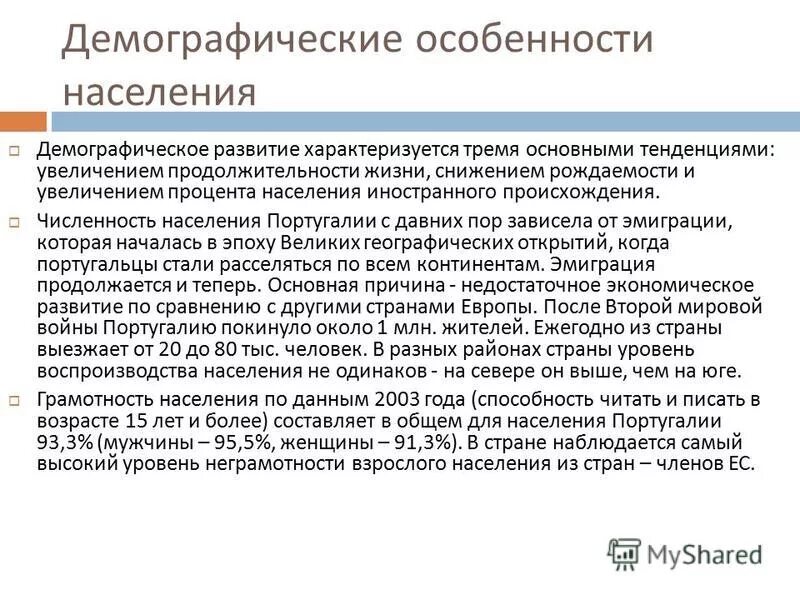 Демографические особенности населения

Демографическое развитие характеризуется тремя основными тенденциями: увеличением продолжительности жизни, снижением рождаемости и увеличением процента населения иностранного происхождения.

Численность населения Португалии с давних пор зависела от эмиграции, которая началась в эпоху Великих географических открытий, когда португальцы стали расселяться по всем континентам. Эмиграция продолжается и теперь. Основная причина - недостаточное экономическое развитие по сравнению с другими странами Европы. После Второй мировой войны Португалию покинуло около 1 млн. жителей. Ежегодно из страны выезжает от 20 до 80 тыс. человек. В разных районах страны уровень воспроизводства населения не одинаков - на севере он выше, чем на юге.

Грамотность населения по данным 2003 года (способность читать и писать в возрасте 15 лет и более) составляет в общем для населения Португалии 93,3% (мужчины – 95,5%, женщины – 91,3%). В стране наблюдается самый высокий уровень неграмотности взрослого населения из стран – членов ЕС.

MyShared